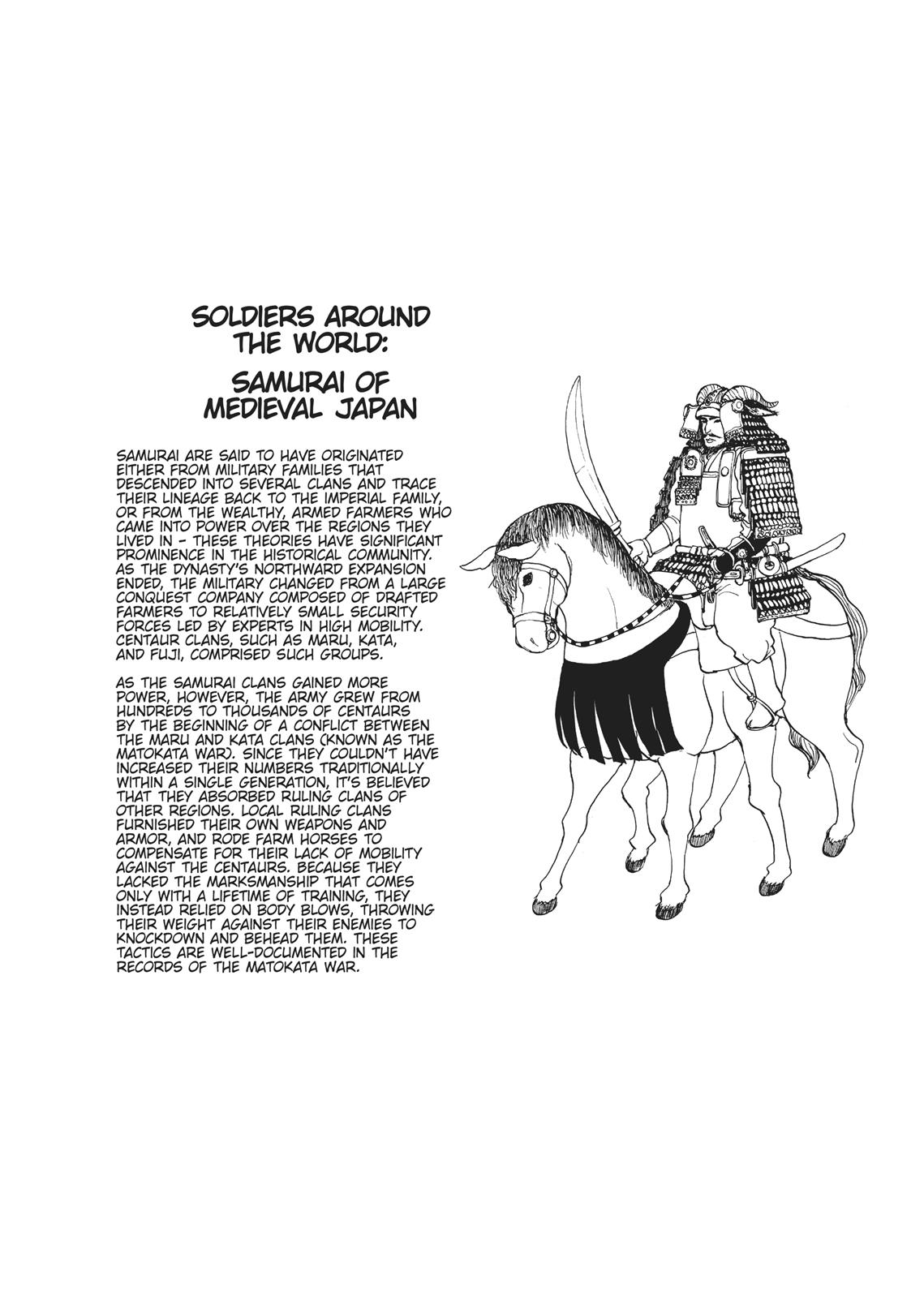 SOLDIERS AROUND THE WORLD:

SAMURAI OF MEDIEVAL JAPAN

SAMURAI ARE SAID TO HAVE ORIGINATED EITHER FROM MILITARY FAMILIES THAT DESCENDED INTO SEVERAL CLANS AND TRACE THEIR LINEAGE BACK TO THE IMPERIAL FAMILY, OR FROM THE WEALTHY, ARMED FARMERS WHO CAME INTO POWER OVER THE REGIONS THEY LIVED IN - THESE THEORIES HAVE SIGNIFICANT PROMINENCE IN THE HISTORICAL COMMUNITY. AS THE DYNASTY'S NORTHWARD EXPANSION ENDED, THE MILITARY CHANGED FROM A LARGE CONQUEST COMPANY COMPOSED OF DRAFTED FARMERS TO RELATIVELY SMALL SECURITY FORCES LED BY EXPERTS IN HIGH MOBILITY. CENTAUR CLANS, SUCH AS MARU, KATA, AND FUJI, COMPRISED SUCH GROUPS.

AS THE SAMURAI CLANS GAINED MORE POWER, HOWEVER, THE ARMY GREW FROM HUNDREDS TO THOUSANDS OF CENTAURS BY THE BEGINNING OF A CONFLICT BETWEEN THE MARU AND KATA CLANS (KNOWN AS THE MATOKATA WAR). SINCE THEY COULDN'T HAVE INCREASED THEIR NUMBERS TRADITIONALLY WITHIN A SINGLE GENERATION, IT'S BELIEVED THAT THEY ABSORBED RULING CLANS OF OTHER REGIONS. LOCAL RULING CLANS FURNISHED THEIR OWN WEAPONS AND ARMOR, AND RODE FARM HORSES TO COMPENSATE FOR THEIR LACK OF MOBILITY AGAINST THE CENTAURS. BECAUSE THEY LACKED THE MARKSMANSHIP THAT COMES ONLY WITH A LIFETIME OF TRAINING, THEY INSTEAD RELIED ON BODY BLOWS, THROWING THEIR WEIGHT AGAINST THEIR ENEMIES TO KNOCKDOWN AND BEHEAD THEM. THESE TACTICS ARE WELL-DOCUMENTED IN THE RECORDS OF THE MATOKATA WAR.